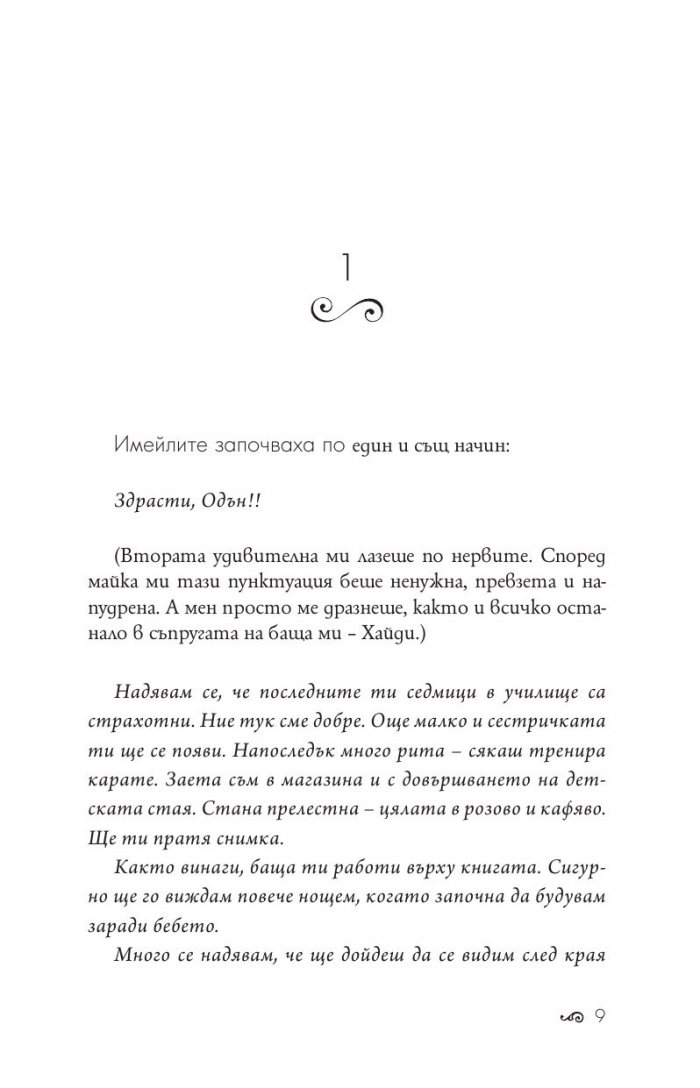 1

Имейлите започваха по един и същ начин:

Здрасти, Одън!!

(Втората удивителна ми лазеше по нервите. Според майка ми тази пунктуация беше ненужна, превзета и напудрена. А мен просто ме дразнеше, както и всичко останало в съпругата на баща ми – Хайди.)

Надявам се, че последните ти седмици в училище са страхотни. Ние тук сме добре. Още малко и сестричката ти ще се появи. Напоследък много рита – сякаш тренира карате. Заета съм в магазина и с довършването на детската стая. Стана прелестна – цялата в розово и кафяво. Ще ти пратя снимка.

Както винаги, баща ти работи върху книгата. Сигурно ще го виждам повече нощем, когато започна да будувам заради бебето.

Много се надявам, че ще дойдеш да се видим след края

9